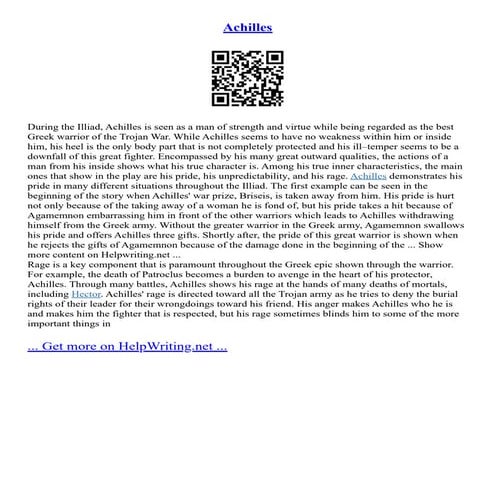 Achilles

During the Illiad, Achilles is seen as a man of strength and virtue while being regarded as the best Greek warrior of the Trojan War. While Achilles seems to have no weakness within him or inside him, his heel is the only body part that is not completely protected and his ill–temper seems to be a downfall of this great fighter. Encompassed by his many great outward qualities, the actions of a man from his inside shows what his true character is. Among his true inner characteristics, the main ones that show in the play are his pride, his unpredictability, and his rage. Achilles demonstrates his pride in many different situations throughout the Illiad. The first example can be seen in the beginning of the story when Achilles' war prize, Briseis, is taken away from him. His pride is hurt not only because of the taking away of a woman he is fond of, but his pride takes a hit because of Agamemnon embarrassing him in front of the other warriors which leads to Achilles withdrawing himself from the Greek army. Without the greater warrior in the Greek army, Agamemnon swallows his pride and offers Achilles three gifts. Shortly after, the pride of this great warrior is shown when he rejects the gifts of Agamemnon because of the damage done in the beginning of the ... Show more content on Helpwriting.net ...
Rage is a key component that is paramount throughout the Greek epic shown through the warrior. For example, the death of Patroclus becomes a burden to avenge in the heart of his protector, Achilles. Through many battles, Achilles shows his rage at the hands of many deaths of mortals, including Hector. Achilles' rage is directed toward all the Trojan army as he tries to deny the burial rights of their leader for their wrongdoings toward his friend. His anger makes Achilles who he is and makes him the fighter that is respected, but his rage sometimes blinds him to some of the more important things in

... Get more on HelpWriting.net ...